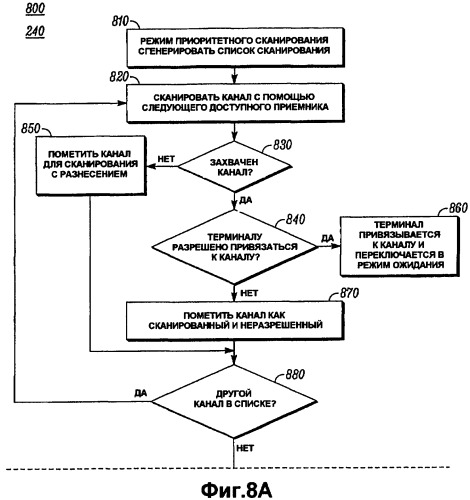 800
240

810
РЕЖИМ ПРИОРИТЕТНОГО СКАНИРОВАНИЯ СГЕНЕРИРОВАТЬ СПИСОК СКАНИРОВАНИЯ

820
СКАНИРОВАТЬ КАНАЛ С ПОМОЩЬЮ СЛЕДУЮЩЕГО ДОСТУПНОГО ПРИЕМНИКА

850
ПОМЕТИТЬ КАНАЛ ДЛЯ СКАНИРОВАНИЯ С РАЗНЕСЕНИЕМ

НЕТ

830
ЗАХВАЧЕН КАНАЛ?

ДА

840
ТЕРМИНАЛУ РАЗРЕШЕНО ПРИВЯЗАТЬСЯ К КАНАЛУ?

ДА

860
ТЕРМИНАЛ ПРИВЯЗЫВАЕТСЯ К КАНАЛУ И ПЕРЕКЛЮЧАЕТСЯ В РЕЖИМ ОЖИДАНИЯ

НЕТ

870
ПОМЕТИТЬ КАНАЛ КАК СКАНИРОВАННЫЙ И НЕРАЗРЕШЕННЫЙ

880
ДА
ДРУГОЙ КАНАЛ В СПИСКЕ?

НЕТ

Фиг.8А